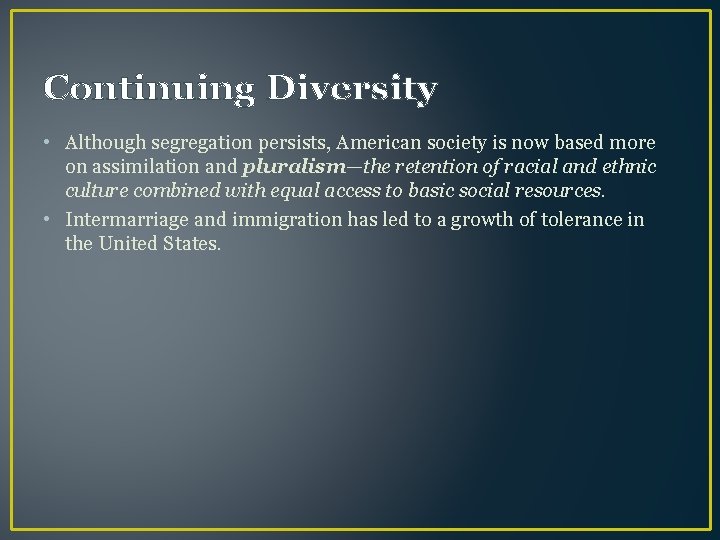 Continuing Diversity

• Although segregation persists, American society is now based more on assimilation and pluralism—the retention of racial and ethnic culture combined with equal access to basic social resources.

• Intermarriage and immigration has led to a growth of tolerance in the United States.